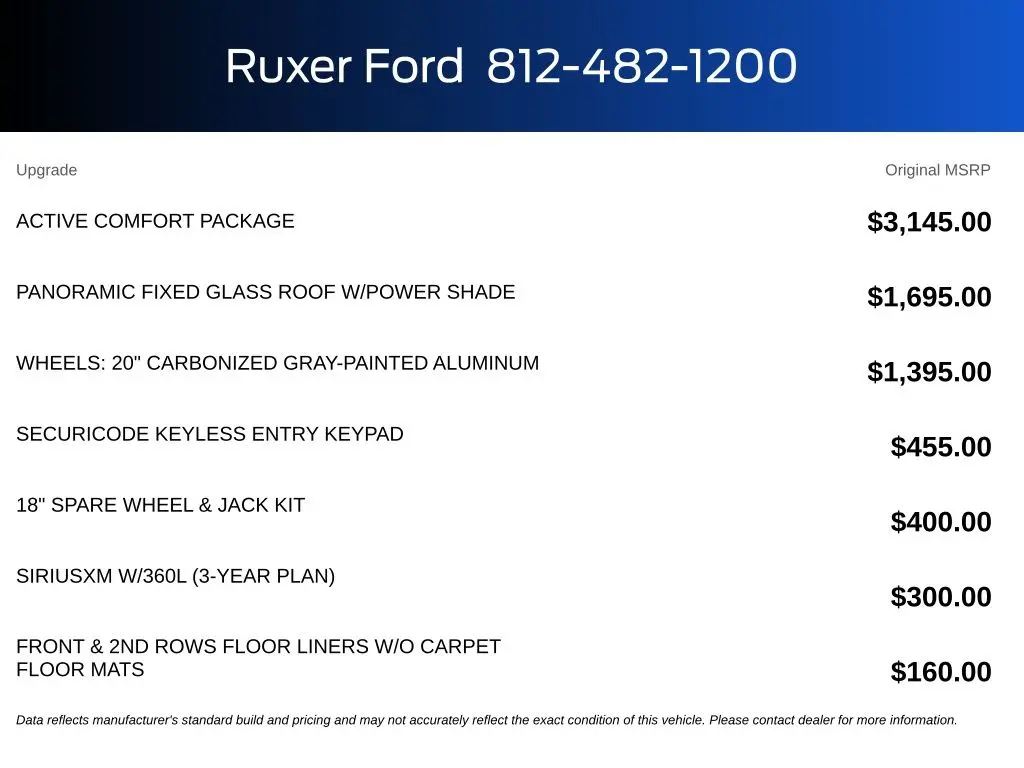 Ruxer Ford 812-482-1200

| Upgrade | Original MSRP |
|---|---|
| ACTIVE COMFORT PACKAGE | $3,145.00 |
| PANORAMIC FIXED GLASS ROOF W/POWER SHADE | $1,695.00 |
| WHEELS: 20" CARBONIZED GRAY-PAINTED ALUMINUM | $1,395.00 |
| SECURICODE KEYLESS ENTRY KEYPAD | $455.00 |
| 18" SPARE WHEEL & JACK KIT | $400.00 |
| SIRIUSXM W/360L (3-YEAR PLAN) | $300.00 |
| FRONT & 2ND ROWS FLOOR LINERS W/O CARPET FLOOR MATS | $160.00 |

Data reflects manufacturer's standard build and pricing and may not accurately reflect the exact condition of this vehicle. Please contact dealer for more information.